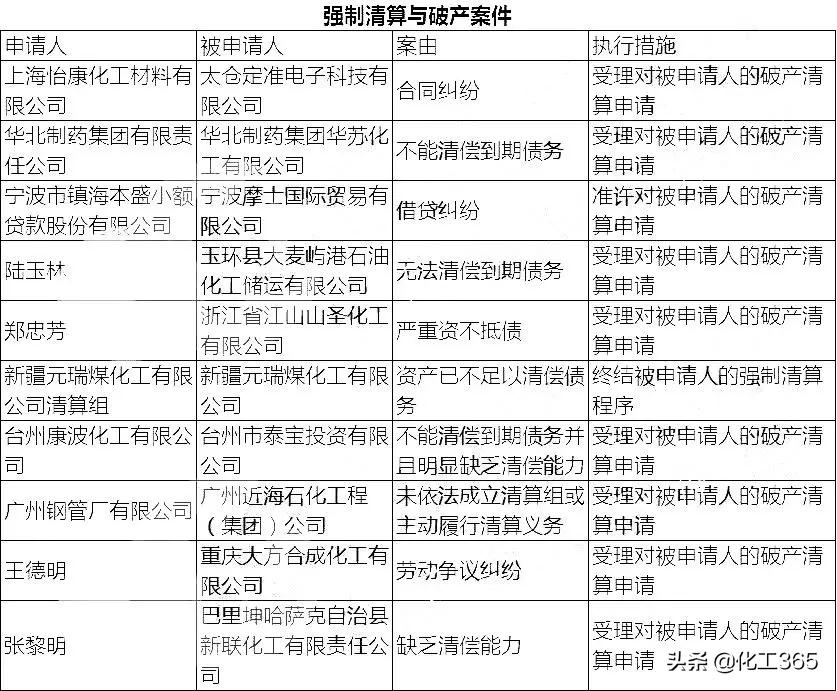 强制清算与破产案件

| 申请人 | 被申请人 | 案由 | 执行措施 |
|---|---|---|---|
| 上海怡康化工材料有限公司 | 太仓定准电子科技有限公司 | 合同纠纷 | 受理对被申请人的破产清算申请 |
| 华北制药集团有限责任公司 | 华北制药集团华苏化工有限公司 | 不能清偿到期债务 | 受理对被申请人的破产清算申请 |
| 宁波市镇海本盛小额贷款股份有限公司 | 宁波摩士国际贸易有限公司 | 借贷纠纷 | 准许对被申请人的破产清算申请 |
| 陆玉林 | 玉环县大麦屿港石油化工储运有限公司 | 无法清偿到期债务 | 受理对被申请人的破产清算申请 |
| 郑忠芳 | 浙江省江山山圣化工有限公司 | 严重资不抵债 | 受理对被申请人的破产清算申请 |
| 新疆元瑞煤化工有限公司清算组 | 新疆元瑞煤化工有限公司 | 资产已不足以清偿债务 | 终结被申请人的强制清算程序 |
| 台州康波化工有限公司 | 台州市泰宝投资有限公司 | 不能清偿到期债务并且明显缺乏清偿能力 | 受理对被申请人的破产清算申请 |
| 广州钢管厂有限公司 | 广州近海石化工程（集团）公司 | 未依法成立清算组或主动履行清算义务 | 受理对被申请人的破产清算申请 |
| 王德明 | 重庆大方合成化工有限公司 | 劳动争议纠纷 | 受理对被申请人的破产清算申请 |
| 张黎明 | 巴里坤哈萨克自治县新联化工有限责任公司 | 缺乏清偿能力 | 受理对被申请人的破产清算申请 |

头条 @化工365